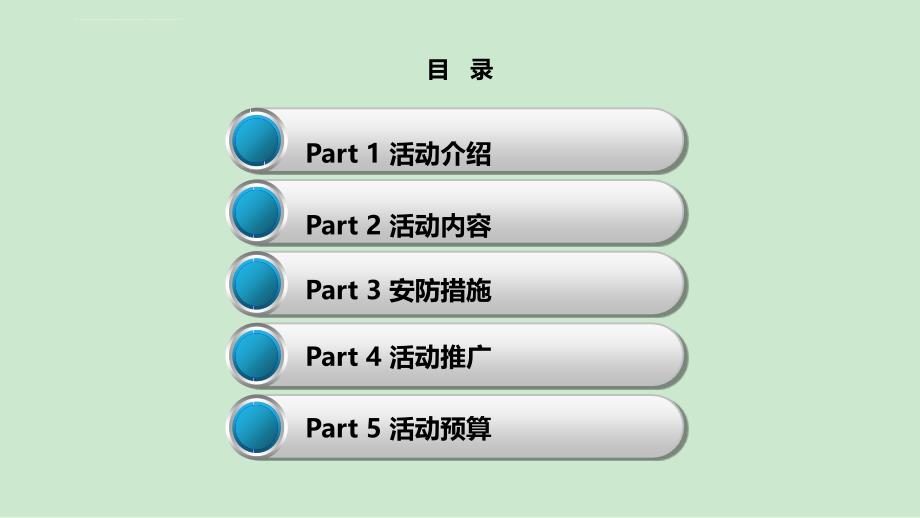 目 录

Part 1 活动介绍

Part 2 活动内容

Part 3 安防措施

Part 4 活动推广

Part 5 活动预算